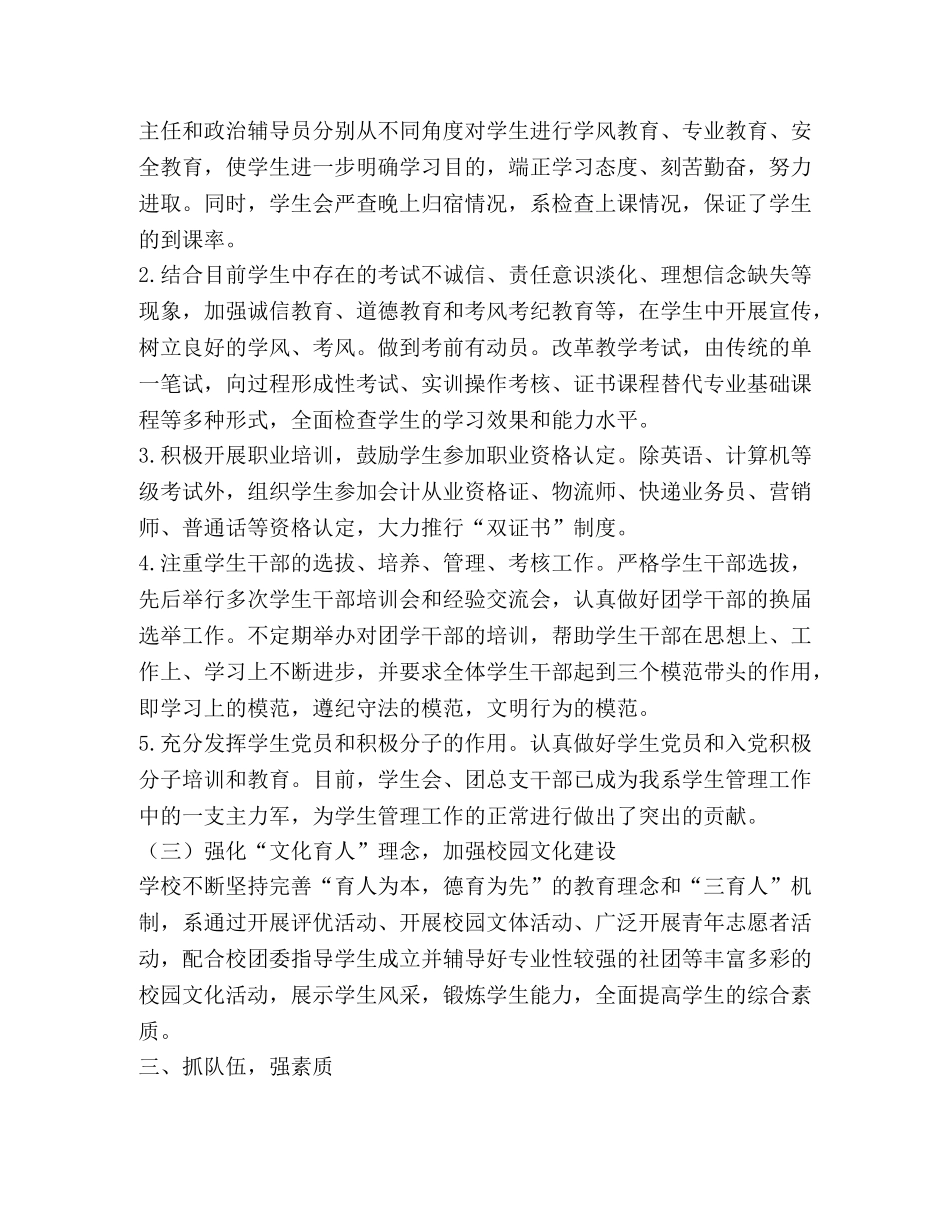 主任和政治辅导员分别从不同角度对学生进行学风教育、专业教育、安全教育，使学生进一步明确学习目的，端正学习态度、刻苦勤奋，努力进取。同时，学生会严查晚上归宿情况，系检查上课情况，保证了学生的到课率。

2.结合目前学生中存在的考试不诚信、责任意识淡化、理想信念缺失等现象，加强诚信教育、道德教育和考风考纪教育等，在学生中开展宣传，树立良好的学风、考风。做到考前有动员。改革教学考试，由传统的单一笔试，向过程形成性考试、实训操作考核、证书课程替代专业基础课程等多种形式，全面检查学生的学习效果和能力水平。

3.积极开展职业培训，鼓励学生参加职业资格认定。除英语、计算机等级考试外，组织学生参加会计从业资格证、物流师、快递业务员、营销师、普通话等资格认定，大力推行“双证书”制度。

4.注重学生干部的选拔、培养、管理、考核工作。严格学生干部选拔，先后举行多次学生干部培训会和经验交流会，认真做好团学干部的换届选举工作。不定期举办对团学干部的培训，帮助学生干部在思想上、工作上、学习上不断进步，并要求全体学生干部起到三个模范带头的作用，即学习上的模范，遵纪守法的模范，文明行为的模范。

5.充分发挥学生党员和积极分子的作用。认真做好学生党员和入党积极分子培训和教育。目前，学生会、团总支干部已成为我系学生管理工作中的一支主力军，为学生管理工作的正常进行做出了突出的贡献。

（三）强化“文化育人”理念，加强校园文化建设

学校不断坚持完善“育人为本，德育为先”的教育理念和“三育人”机制，系通过开展评优活动、开展校园文体活动、广泛开展青年志愿者活动，配合校团委指导学生成立并辅导好专业性较强的社团等丰富多彩的校园文化活动，展示学生风采，锻炼学生能力，全面提高学生的综合素质。

三、抓队伍，强素质